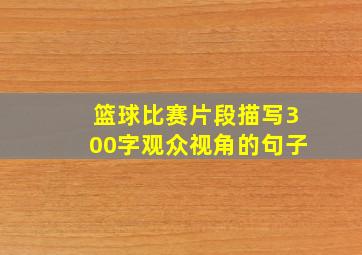 篮球比赛片段描写300字观众视角的句子